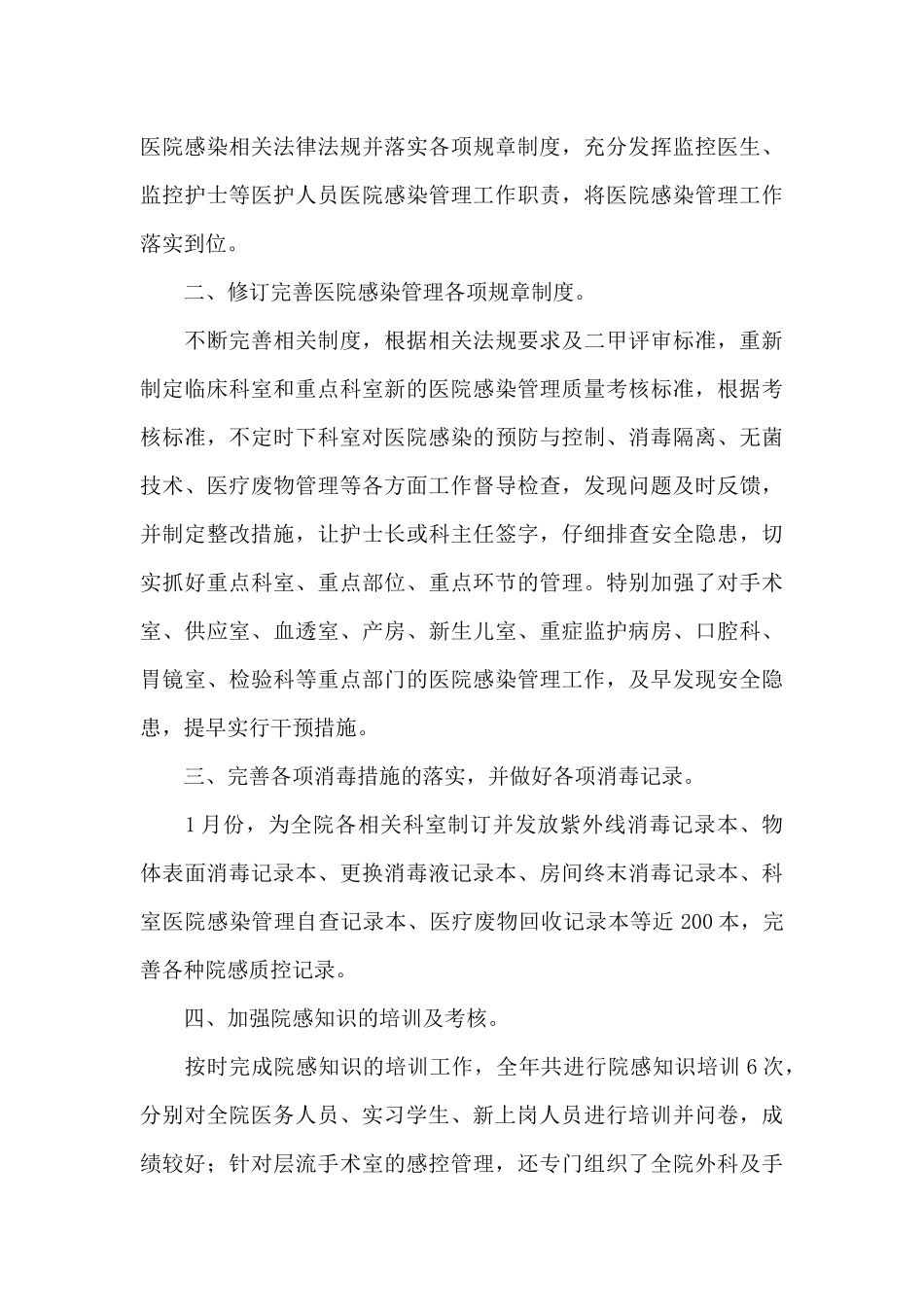 医院感染相关法律法规并落实各项规章制度，充分发挥监控医生、监控护士等医护人员医院感染管理工作职责，将医院感染管理工作落实到位。

二、修订完善医院感染管理各项规章制度。

不断完善相关制度，根据相关法规要求及二甲评审标准，重新制定临床科室和重点科室新的医院感染管理质量考核标准，根据考核标准，不定时下科室对医院感染的预防与控制、消毒隔离、无菌技术、医疗废物管理等各方面工作督导检查，发现问题及时反馈，并制定整改措施，让护士长或科主任签字，仔细排查安全隐患，切实抓好重点科室、重点部位、重点环节的管理。特别加强了对手术室、供应室、血透室、产房、新生儿室、重症监护病房、口腔科、胃镜室、检验科等重点部门的医院感染管理工作，及早发现安全隐患，提早实行干预措施。

三、完善各项消毒措施的落实，并做好各项消毒记录。

1月份，为全院各相关科室制订并发放紫外线消毒记录本、物体表面消毒记录本、更换消毒液记录本、房间终末消毒记录本、科室医院感染管理自查记录本、医疗废物回收记录本等近200本，完善各种院感质控记录。

四、加强院感知识的培训及考核。

按时完成院感知识的培训工作，全年共进行院感知识培训6次，分别对全院医务人员、实习学生、新上岗人员进行培训并问卷，成绩较好；针对层流手术室的感控管理，还专门组织了全院外科及手